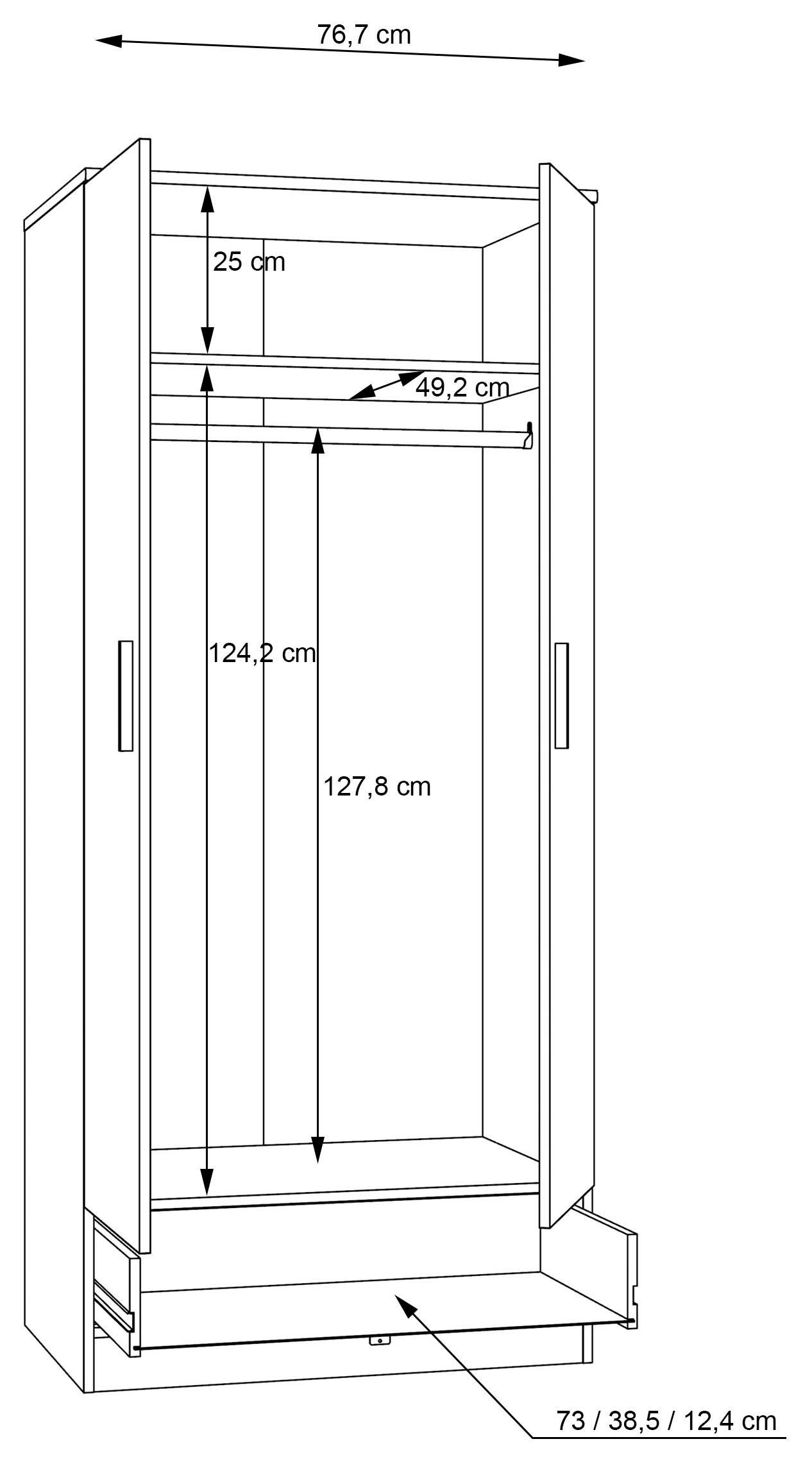 76,7 cm

25 cm

49,2 cm

124,2 cm

127,8 cm

73 / 38,5 / 12,4 cm